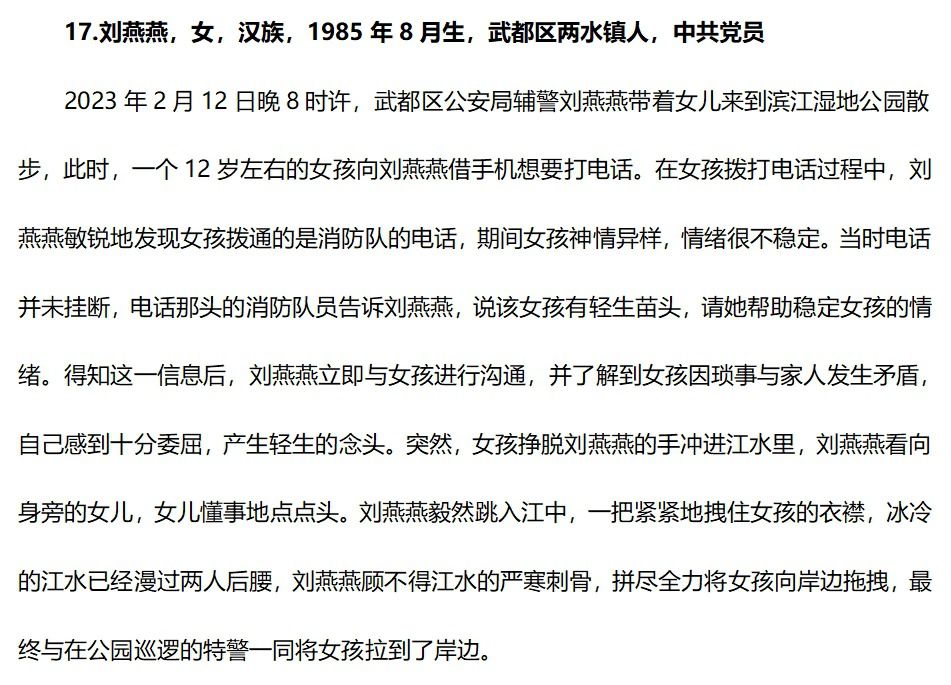 17.刘燕燕，女，汉族，1985 年 8 月生，武都区两水镇人，中共党员

2023 年 2 月 12 日晚 8 时许，武都区公安局辅警刘燕燕带着女儿来到滨江湿地公园散步，此时，一个 12 岁左右的女孩向刘燕燕借手机想要打电话。在女孩拨打电话过程中，刘燕燕敏锐地发现女孩拨通的是消防队的电话，期间女孩神情异样，情绪很不稳定。当时电话并未挂断，电话那头的消防队员告诉刘燕燕，说该女孩有轻生苗头，请她帮助稳定女孩的情绪。得知这一信息后，刘燕燕立即与女孩进行沟通，并了解到女孩因琐事与家人发生矛盾，自己感到十分委屈，产生轻生的念头。突然，女孩挣脱刘燕燕的手冲进江水里，刘燕燕看向身旁的女儿，女儿懂事地点点头。刘燕燕毅然跳入江中，一把紧紧地拽住女孩的衣襟，冰冷的江水已经漫过两人后腰，刘燕燕顾不得江水的严寒刺骨，拼尽全力将女孩向岸边拖拽，最终与在公园巡逻的特警一同将女孩拉到了岸边。